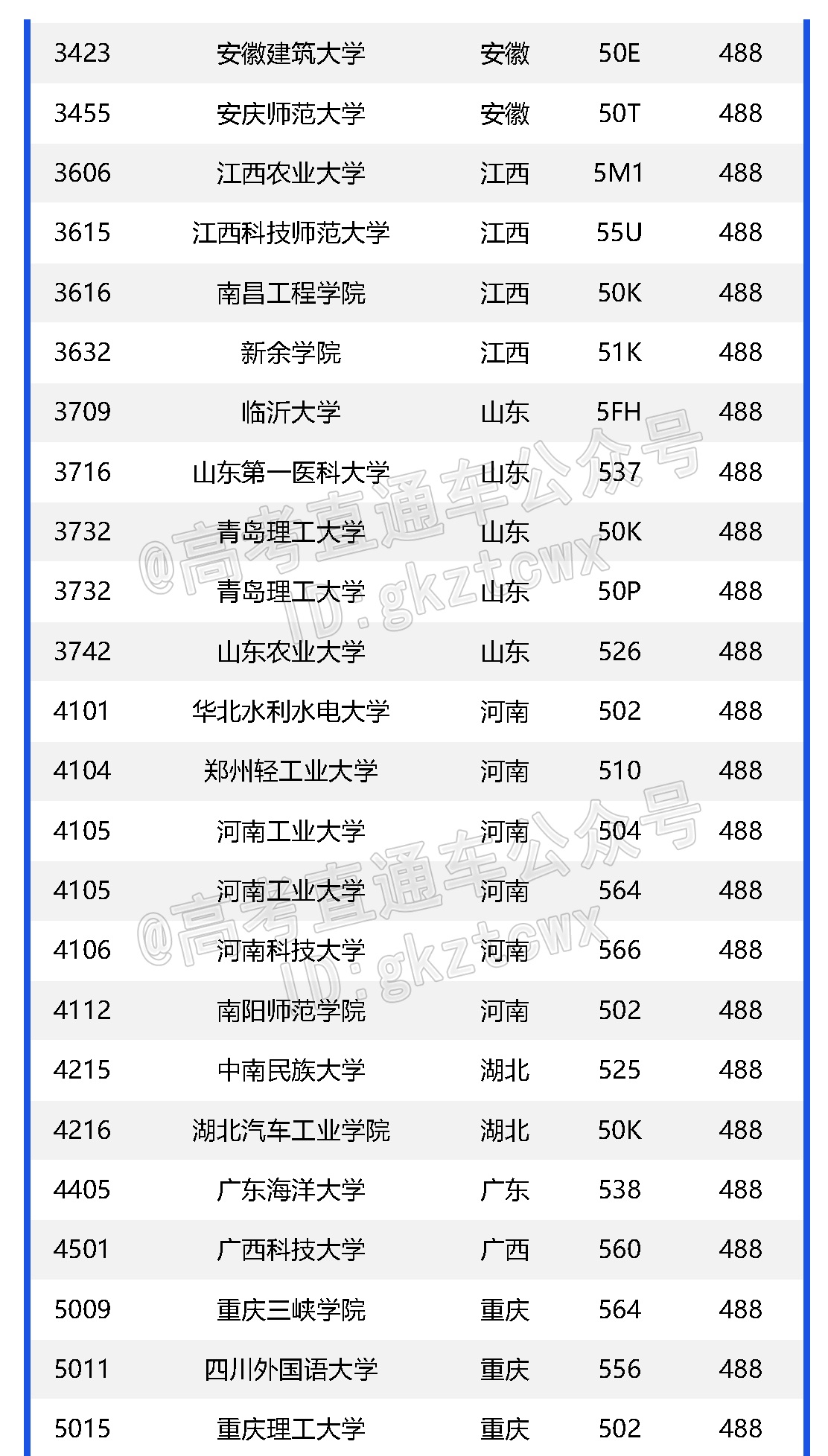 | 3423 | 安徽建筑大学 | 安徽 | 50E | 488 |
|---|---|---|---|---|
| 3455 | 安庆师范大学 | 安徽 | 50T | 488 |
| 3606 | 江西农业大学 | 江西 | 5M1 | 488 |
| 3615 | 江西科技师范大学 | 江西 | 55U | 488 |
| 3616 | 南昌工程学院 | 江西 | 50K | 488 |
| 3632 | 新余学院 | 江西 | 51K | 488 |
| 3709 | 临沂大学 | 山东 | 5FH | 488 |
| 3716 | 山东第一医科大学 | 山东 | 537 | 488 |
| 3732 | 青岛理工大学 | 山东 | 50K | 488 |
| 3732 | 青岛理工大学 | 山东 | 50P | 488 |
| 3742 | 山东农业大学 | 山东 | 526 | 488 |
| 4101 | 华北水利水电大学 | 河南 | 502 | 488 |
| 4104 | 郑州轻工业大学 | 河南 | 510 | 488 |
| 4105 | 河南工业大学 | 河南 | 504 | 488 |
| 4105 | 河南工业大学 | 河南 | 564 | 488 |
| 4106 | 河南科技大学 | 河南 | 566 | 488 |
| 4112 | 南阳师范学院 | 河南 | 502 | 488 |
| 4215 | 中南民族大学 | 湖北 | 525 | 488 |
| 4216 | 湖北汽车工业学院 | 湖北 | 50K | 488 |
| 4405 | 广东海洋大学 | 广东 | 538 | 488 |
| 4501 | 广西科技大学 | 广西 | 560 | 488 |
| 5009 | 重庆三峡学院 | 重庆 | 564 | 488 |
| 5011 | 四川外国语大学 | 重庆 | 556 | 488 |
| 5015 | 重庆理工大学 | 重庆 | 502 | 488 |

@高考直通车公众号 ID:gkztcwx